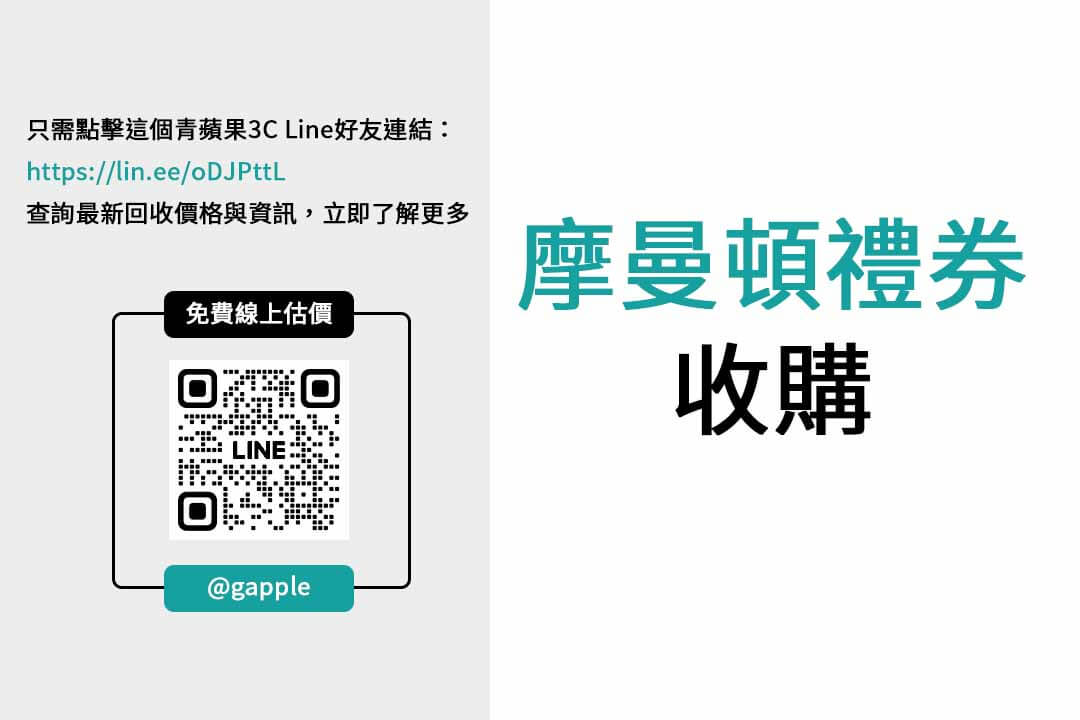 只需點擊這個青蘋果3C Line好友連結：
https://lin.ee/oDJPttL
查詢最新回收價格與資訊，立即了解更多

免費線上估價

LINE

@gapple

摩曼頓禮券
收購